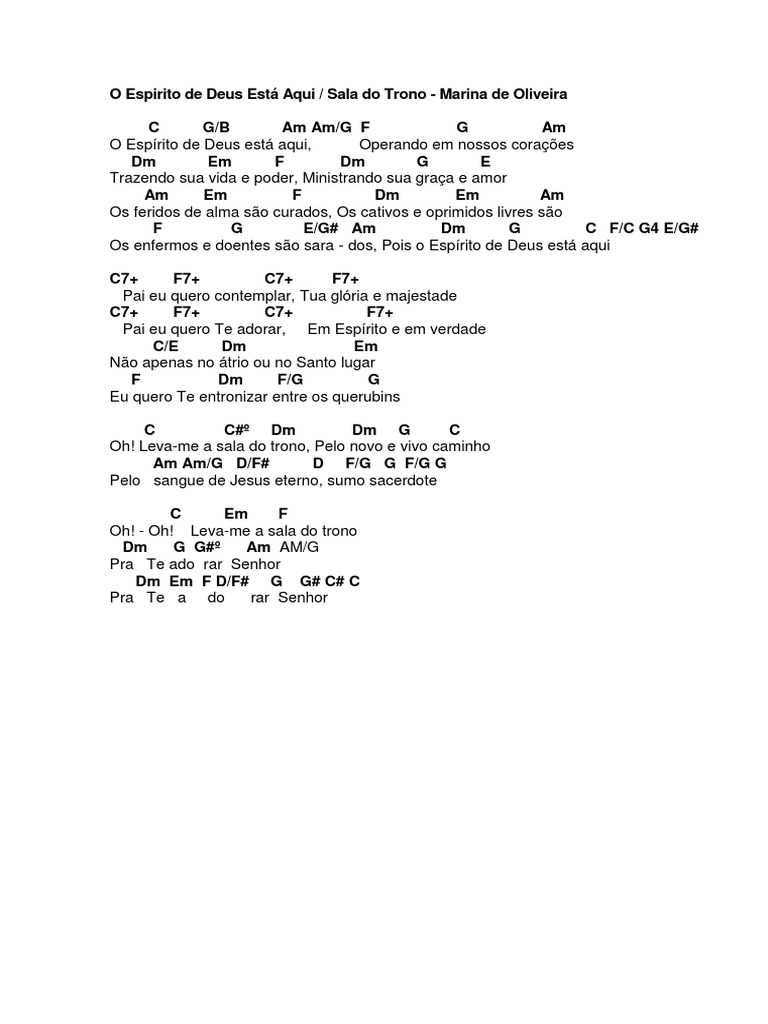 O Espirito de Deus Está Aqui / Sala do Trono - Marina de Oliveira

C G/B Am Am/G F G Am
O Espírito de Deus está aqui, Operando em nossos corações
Dm Em F Dm G E
Trazendo sua vida e poder, Ministrando sua graça e amor
Am Em F Dm Em Am
Os feridos de alma são curados, Os cativos e oprimidos livres são
F G E/G# Am Dm G C F/C G4 E/G#
Os enfermos e doentes são sara - dos, Pois o Espírito de Deus está aqui

C7+ F7+ C7+ F7+
Pai eu quero contemplar, Tua glória e majestade
C7+ F7+ C7+ F7+
Pai eu quero Te adorar, Em Espírito e em verdade
C/E Dm Em
Não apenas no átrio ou no Santo lugar
F Dm F/G G
Eu quero Te entronizar entre os querubins

C C#º Dm Dm G C
Oh! Leva-me a sala do trono, Pelo novo e vivo caminho
Am Am/G D/F# D F/G G F/G G
Pelo sangue de Jesus eterno, sumo sacerdote

C Em F
Oh! - Oh! Leva-me a sala do trono
Dm G G#º Am AM/G
Pra Te ado rar Senhor
Dm Em F D/F# G G# C# C
Pra Te a do rar Senhor